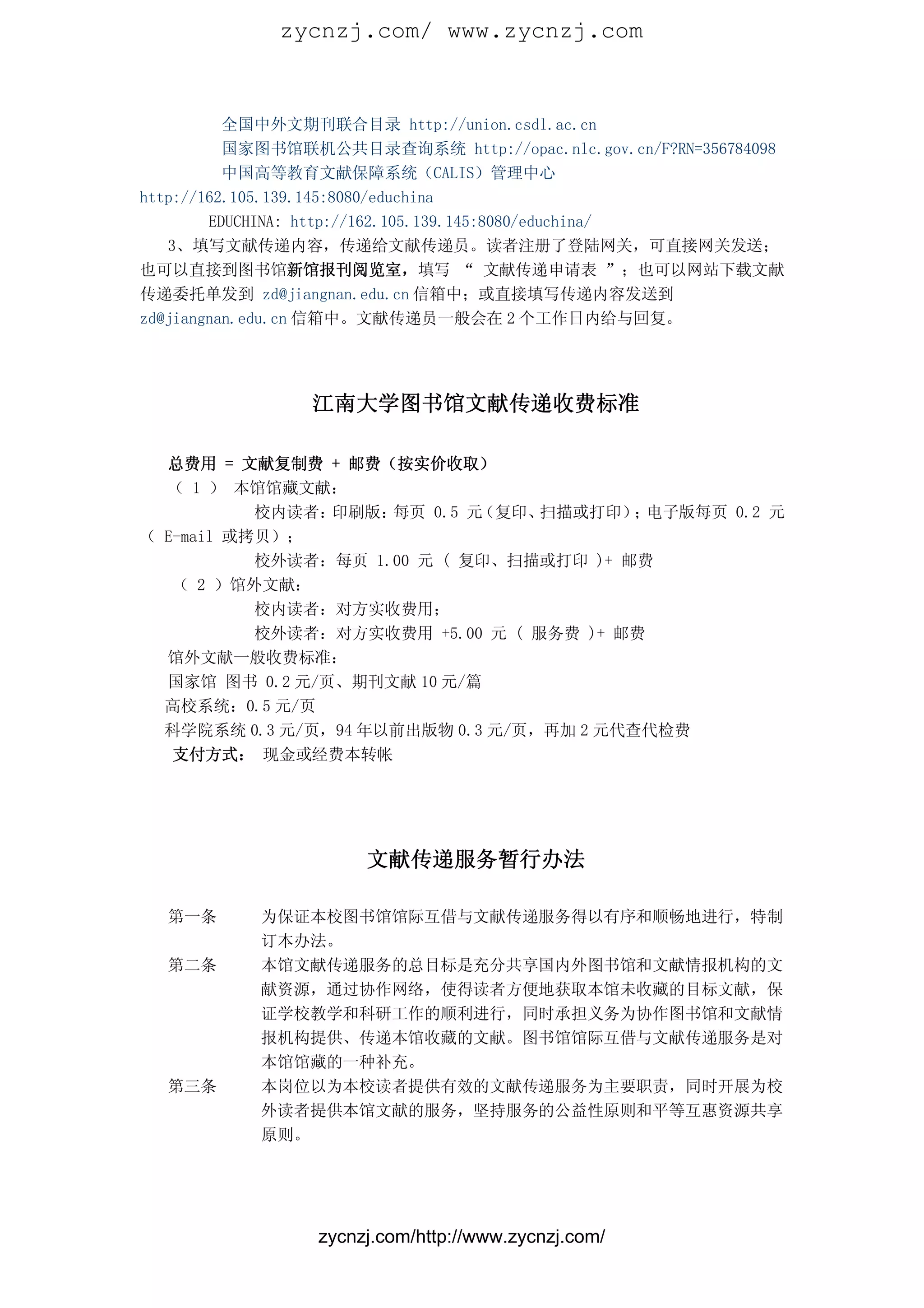 zycnzj.com/ www.zycnzj.com

全国中外文期刊联合目录 http://union.csdl.ac.cn
国家图书馆联机公共目录查询系统 http://opac.nlc.gov.cn/F?RN=356784098
中国高等教育文献保障系统（CALIS）管理中心 http://162.105.139.145:8080/educhina
EDUCHINA: http://162.105.139.145:8080/educhina/

3、填写文献传递内容，传递给文献传递员。读者注册了登陆网关，可直接网关发送；也可以直接到图书馆新馆报刊阅览室，填写 “ 文献传递申请表 ”；也可以网站下载文献传递委托单发到 zd@jiangnan.edu.cn 信箱中；或直接填写传递内容发送到 zd@jiangnan.edu.cn 信箱中。文献传递员一般会在 2 个工作日内给与回复。

江南大学图书馆文献传递收费标准

总费用 = 文献复制费 + 邮费（按实价收取）
（ 1 ） 本馆馆藏文献：
校内读者：印刷版：每页 0.5 元（复印、扫描或打印）；电子版每页 0.2 元（ E-mail 或拷贝）；
校外读者：每页 1.00 元 （ 复印、扫描或打印 )+ 邮费
（ 2 ）馆外文献：
校内读者：对方实收费用；
校外读者：对方实收费用 +5.00 元 （ 服务费 )+ 邮费
馆外文献一般收费标准：
国家馆 图书 0.2 元/页、期刊文献 10 元/篇
高校系统：0.5 元/页
科学院系统 0.3 元/页，94 年以前出版物 0.3 元/页，再加 2 元代查代检费
支付方式： 现金或经费本转帐

文献传递服务暂行办法

第一条 为保证本校图书馆馆际互借与文献传递服务得以有序和顺畅地进行，特制订本办法。
第二条 本馆文献传递服务的总目标是充分共享国内外图书馆和文献情报机构的文献资源，通过协作网络，使得读者方便地获取本馆未收藏的目标文献，保证学校教学和科研工作的顺利进行，同时承担义务为协作图书馆和文献情报机构提供、传递本馆收藏的文献。图书馆馆际互借与文献传递服务是对本馆馆藏的一种补充。
第三条 本岗位以为本校读者提供有效的文献传递服务为主要职责，同时开展为校外读者提供本馆文献的服务，坚持服务的公益性原则和平等互惠资源共享原则。

zycnzj.com/http://www.zycnzj.com/